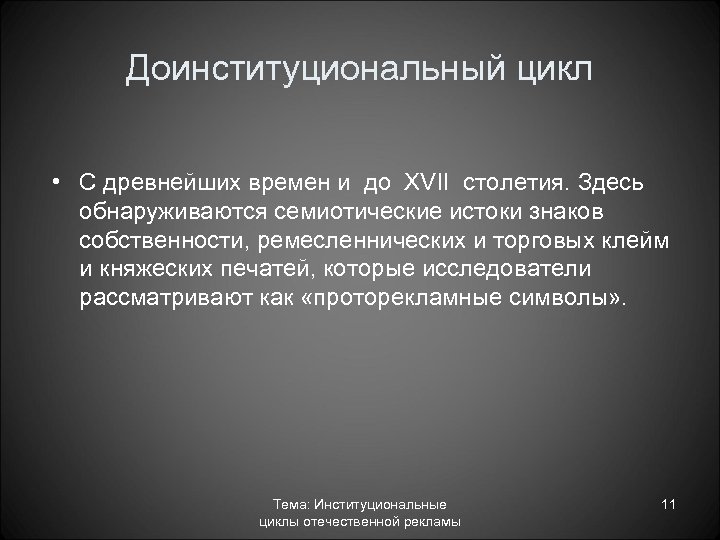 Доинституциональный цикл

• С древнейших времен и до XVII столетия. Здесь обнаруживаются семиотические истоки знаков собственности, ремесленнических и торговых клейм и княжеских печатей, которые исследователи рассматривают как «проторекламные символы».

Тема: Институциональные циклы отечественной рекламы

11